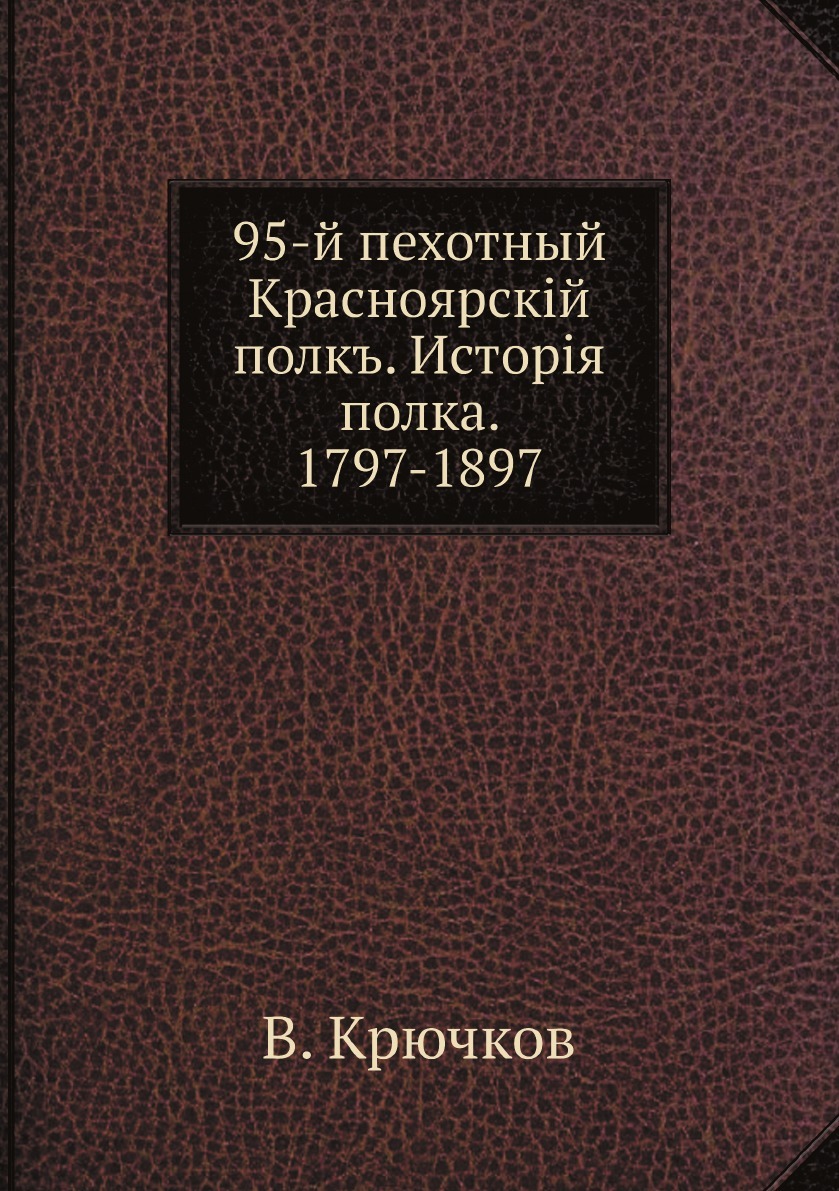 95-й пехотный Красноярскій полкъ. Исторія полка. 1797-1897

В. Крючков